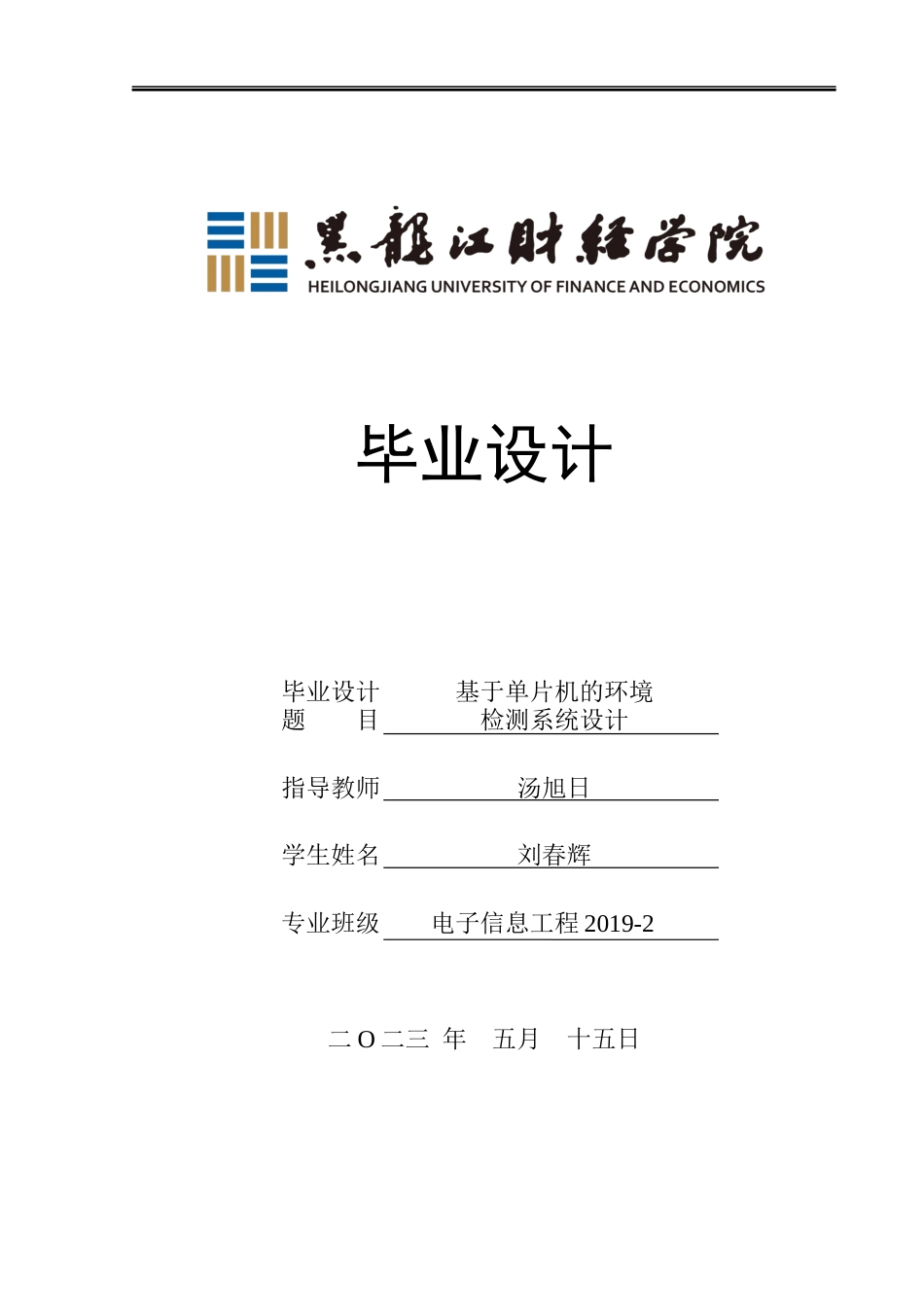 黑龍江財經學院
HEILONGJIANG UNIVERSITY OF FINANCE AND ECONOMICS

毕业设计

毕业设计题　　目　基于单片机的环境检测系统设计

指导教师　汤旭日

学生姓名　刘春辉

专业班级　电子信息工程 2019-2

二 O 二三 年　五月　十五日